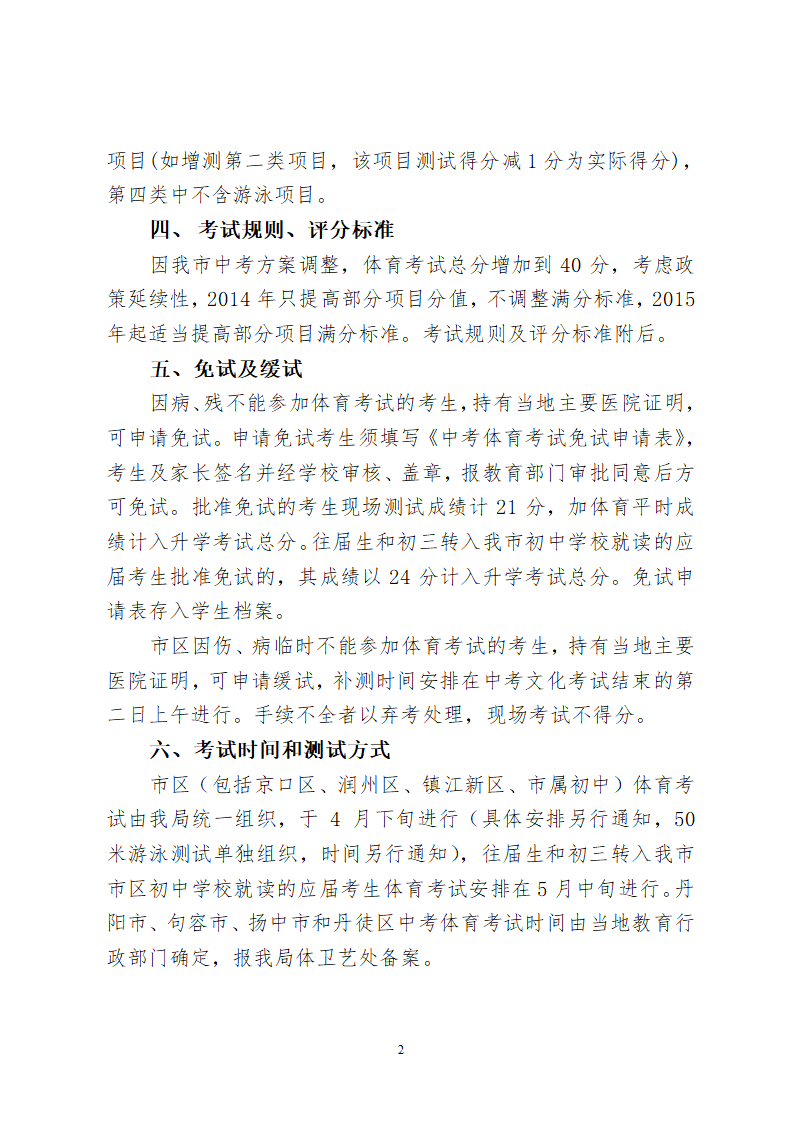 项目(如增测第二类项目，该项目测试得分减 1 分为实际得分)，第四类中不含游泳项目。

四、 考试规则、评分标准

因我市中考方案调整，体育考试总分增加到 40 分，考虑政策延续性，2014 年只提高部分项目分值，不调整满分标准，2015 年起适当提高部分项目满分标准。考试规则及评分标准附后。

五、免试及缓试

因病、残不能参加体育考试的考生，持有当地主要医院证明，可申请免试。申请免试考生须填写《中考体育考试免试申请表》，考生及家长签名并经学校审核、盖章，报教育部门审批同意后方可免试。批准免试的考生现场测试成绩计 21 分，加体育平时成绩计入升学考试总分。往届生和初三转入我市初中学校就读的应届考生批准免试的，其成绩以 24 分计入升学考试总分。免试申请表存入学生档案。

市区因伤、病临时不能参加体育考试的考生，持有当地主要医院证明，可申请缓试，补测时间安排在中考文化考试结束的第二日上午进行。手续不全者以弃考处理，现场考试不得分。

六、考试时间和测试方式

市区（包括京口区、润州区、镇江新区、市属初中）体育考试由我局统一组织，于 4 月下旬进行（具体安排另行通知，50 米游泳测试单独组织，时间另行通知），往届生和初三转入我市市区初中学校就读的应届考生体育考试安排在 5 月中旬进行。丹阳市、句容市、扬中市和丹徒区中考体育考试时间由当地教育行政部门确定，报我局体卫艺处备案。

2